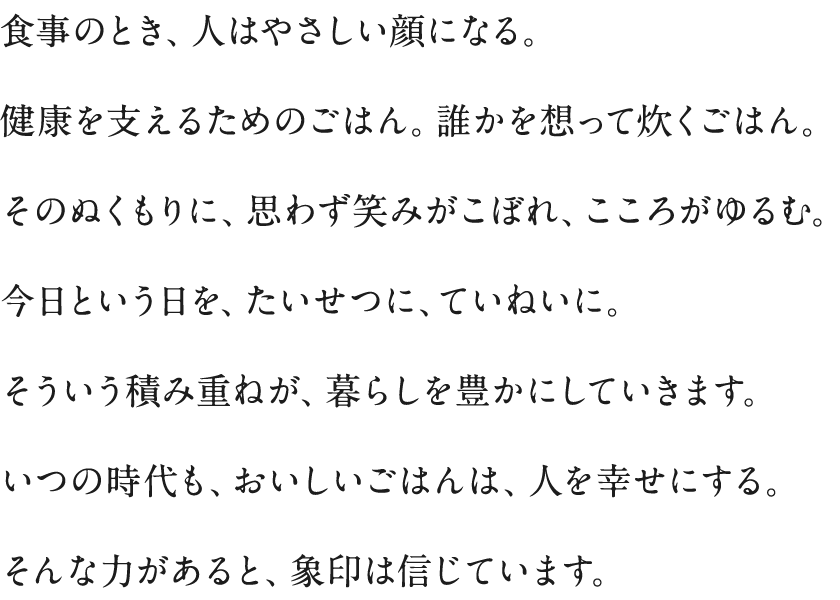 食事のとき、人はやさしい顔になる。

健康を支えるためのごはん。誰かを想って炊くごはん。

そのぬくもりに、思わず笑みがこぼれ、こころがゆるむ。

今日という日を、たいせつに、ていねいに。

そういう積み重ねが、暮らしを豊かにしていきます。

いつの時代も、おいしいごはんは、人を幸せにする。

そんな力があると、象印は信じています。